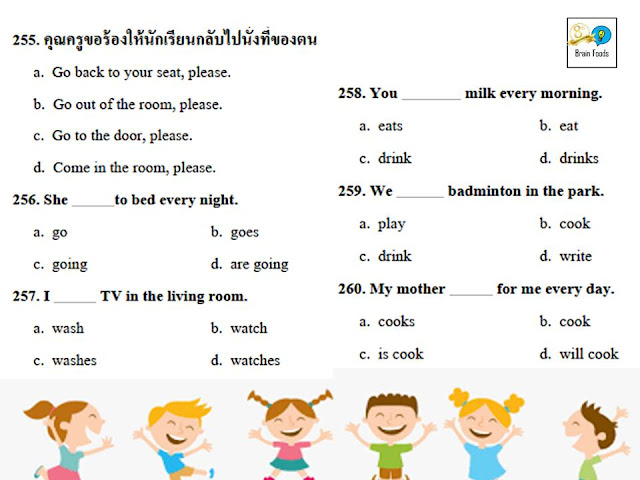 255. คุณครูขอร้องให้นักเรียนกลับไปนั่งที่ของตน

a. Go back to your seat, please.

b. Go out of the room, please.

c. Go to the door, please.

d. Come in the room, please.

256. She ______to bed every night.

a. go

b. goes

c. going

d. are going

257. I ______ TV in the living room.

a. wash

b. watch

c. washes

d. watches

Brain Foods

258. You ________ milk every morning.

a. eats

b. eat

c. drink

d. drinks

259. We ______ badminton in the park.

a. play

b. cook

c. drink

d. write

260. My mother ______ for me every day.

a. cooks

b. cook

c. is cook

d. will cook